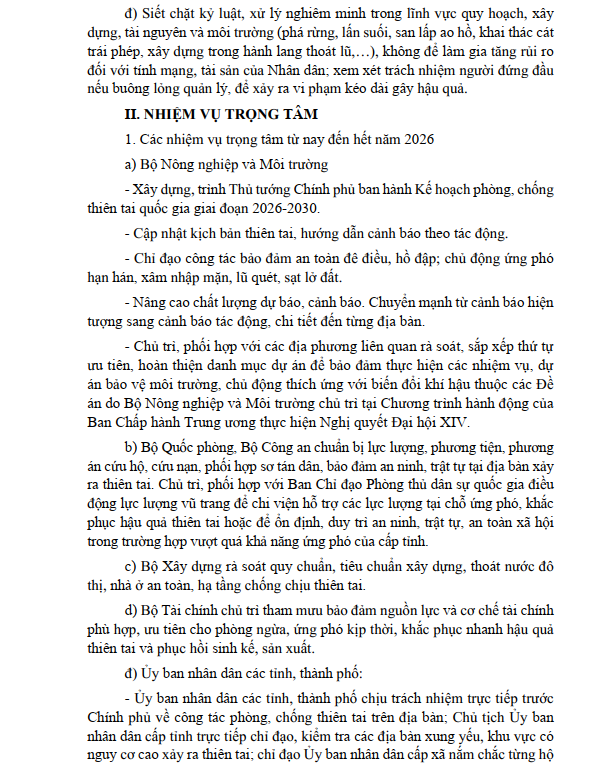 đ) Siết chặt kỷ luật, xử lý nghiêm minh trong lĩnh vực quy hoạch, xây dựng, tài nguyên và môi trường (phá rừng, lấn suối, san lấp ao hồ, khai thác cát trái phép, xây dựng trong hành lang thoát lũ,…), không để làm gia tăng rủi ro đối với tính mạng, tài sản của Nhân dân; xem xét trách nhiệm người đứng đầu nếu buông lỏng quản lý, để xảy ra vi phạm kéo dài gây hậu quả.

II. NHIỆM VỤ TRỌNG TÂM

1. Các nhiệm vụ trọng tâm từ nay đến hết năm 2026

a) Bộ Nông nghiệp và Môi trường

- Xây dựng, trình Thủ tướng Chính phủ ban hành Kế hoạch phòng, chống thiên tai quốc gia giai đoạn 2026-2030.

- Cập nhật kịch bản thiên tai, hướng dẫn cảnh báo theo tác động.

- Chỉ đạo công tác bảo đảm an toàn đê điều, hồ đập; chủ động ứng phó hạn hán, xâm nhập mặn, lũ quét, sạt lở đất.

- Nâng cao chất lượng dự báo, cảnh báo. Chuyển mạnh từ cảnh báo hiện tượng sang cảnh báo tác động, chi tiết đến từng địa bàn.

- Chủ trì, phối hợp với các địa phương liên quan rà soát, sắp xếp thứ tự ưu tiên, hoàn thiện danh mục dự án để bảo đảm thực hiện các nhiệm vụ, dự án bảo vệ môi trường, chủ động thích ứng với biến đổi khí hậu thuộc các Đề án do Bộ Nông nghiệp và Môi trường chủ trì tại Chương trình hành động của Ban Chấp hành Trung ương thực hiện Nghị quyết Đại hội XIV.

b) Bộ Quốc phòng, Bộ Công an chuẩn bị lực lượng, phương tiện, phương án cứu hộ, cứu nạn, phối hợp sơ tán dân, bảo đảm an ninh, trật tự tại địa bàn xảy ra thiên tai. Chủ trì, phối hợp với Ban Chỉ đạo Phòng thủ dân sự quốc gia điều động lực lượng vũ trang để chi viện hỗ trợ các lực lượng tại chỗ ứng phó, khắc phục hậu quả thiên tai hoặc để ổn định, duy trì an ninh, trật tự, an toàn xã hội trong trường hợp vượt quá khả năng ứng phó của cấp tỉnh.

c) Bộ Xây dựng rà soát quy chuẩn, tiêu chuẩn xây dựng, thoát nước đô thị, nhà ở an toàn, hạ tầng chống chịu thiên tai.

d) Bộ Tài chính chủ trì tham mưu bảo đảm nguồn lực và cơ chế tài chính phù hợp, ưu tiên cho phòng ngừa, ứng phó kịp thời, khắc phục nhanh hậu quả thiên tai và phục hồi sinh kế, sản xuất.

đ) Ủy ban nhân dân các tỉnh, thành phố:

- Ủy ban nhân dân các tỉnh, thành phố chịu trách nhiệm trực tiếp trước Chính phủ về công tác phòng, chống thiên tai trên địa bàn; Chủ tịch Ủy ban nhân dân cấp tỉnh trực tiếp chỉ đạo, kiểm tra các địa bàn xung yếu, khu vực có nguy cơ cao xảy ra thiên tai; chỉ đạo Ủy ban nhân dân cấp xã nắm chắc từng hộ